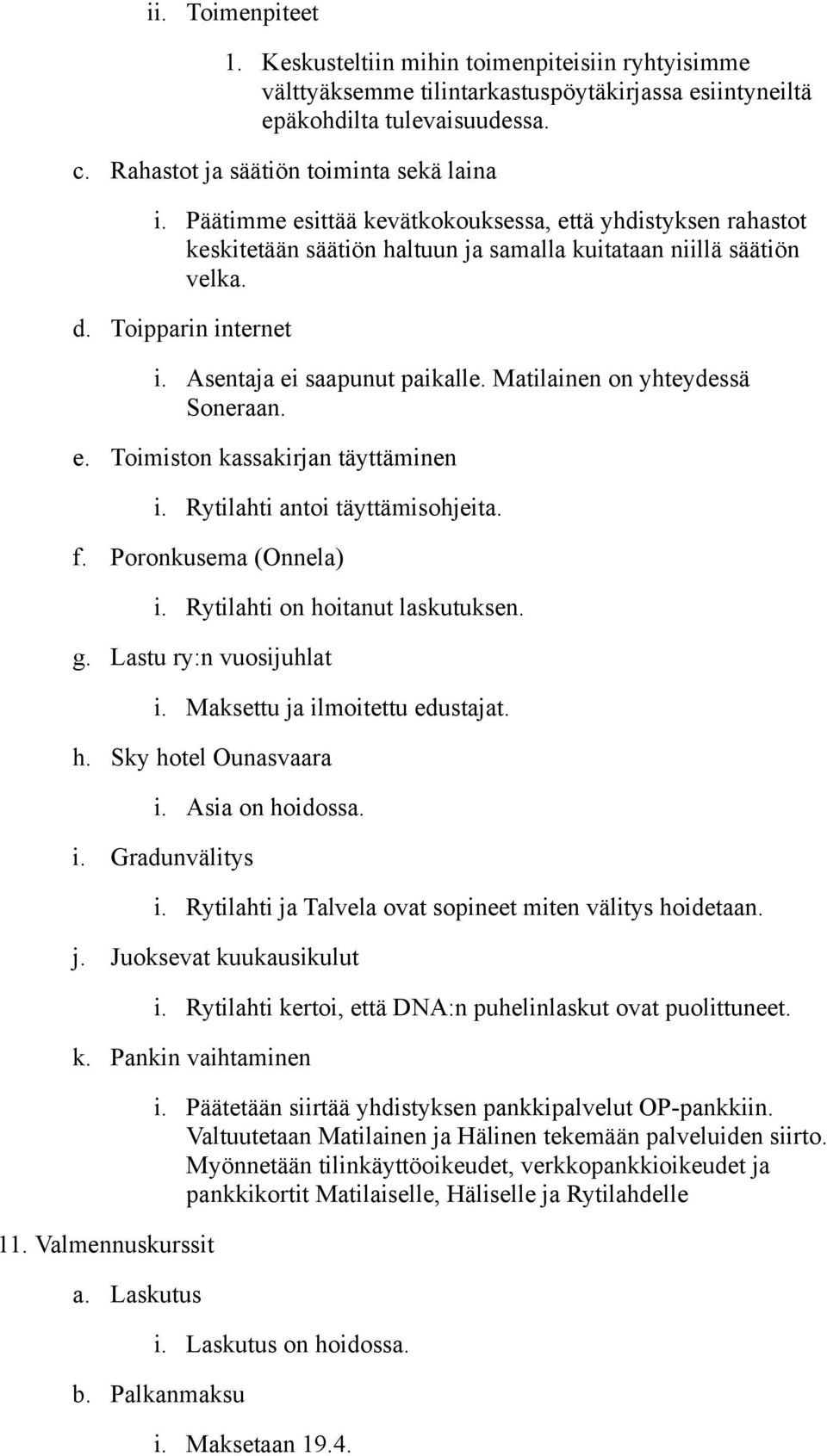 ii. Toimenpiteet

1. Keskusteltiin mihin toimenpiteisiin ryhtyisimme välttyäksemme tilintarkastuspöytäkirjassa esiintyneiltä epäkohdilta tulevaisuudessa.

c. Rahastot ja säätiön toiminta sekä laina

i. Päätimme esittää kevätkokouksessa, että yhdistyksen rahastot keskitetään säätiön haltuun ja samalla kuitataan niillä säätiön velka.

d. Toipparin internet

i. Asentaja ei saapunut paikalle. Matilainen on yhteydessä Soneraan.

e. Toimiston kassakirjan täyttäminen

i. Rytilahti antoi täyttämisohjeita.

f. Poronkusema (Onnela)

i. Rytilahti on hoitanut laskutuksen.

g. Lastu ry:n vuosijuhlat

i. Maksettu ja ilmoitettu edustajat.

h. Sky hotel Ounasvaara

i. Asia on hoidossa.

i. Gradunvälitys

i. Rytilahti ja Talvela ovat sopineet miten välitys hoidetaan.

j. Juoksevat kuukausikulut

i. Rytilahti kertoi, että DNA:n puhelinlaskut ovat puolittuneet.

k. Pankin vaihtaminen

i. Päätetään siirtää yhdistyksen pankkipalvelut OP-pankkiin. Valtuutetaan Matilainen ja Hälinen tekemään palveluiden siirto. Myönnetään tilinkäyttöoikeudet, verkkopankkioikeudet ja pankkikortit Matilaiselle, Häliselle ja Rytilahdelle

11. Valmennuskurssit

a. Laskutus

i. Laskutus on hoidossa.

b. Palkanmaksu

i. Maksetaan 19.4.